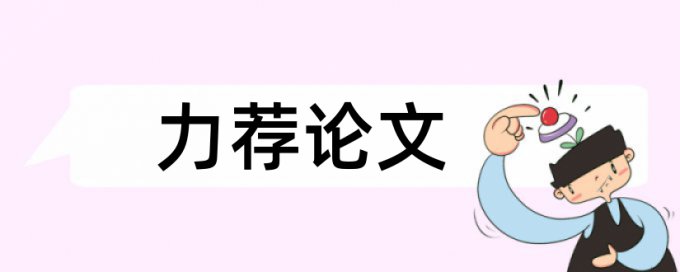 力荐论文